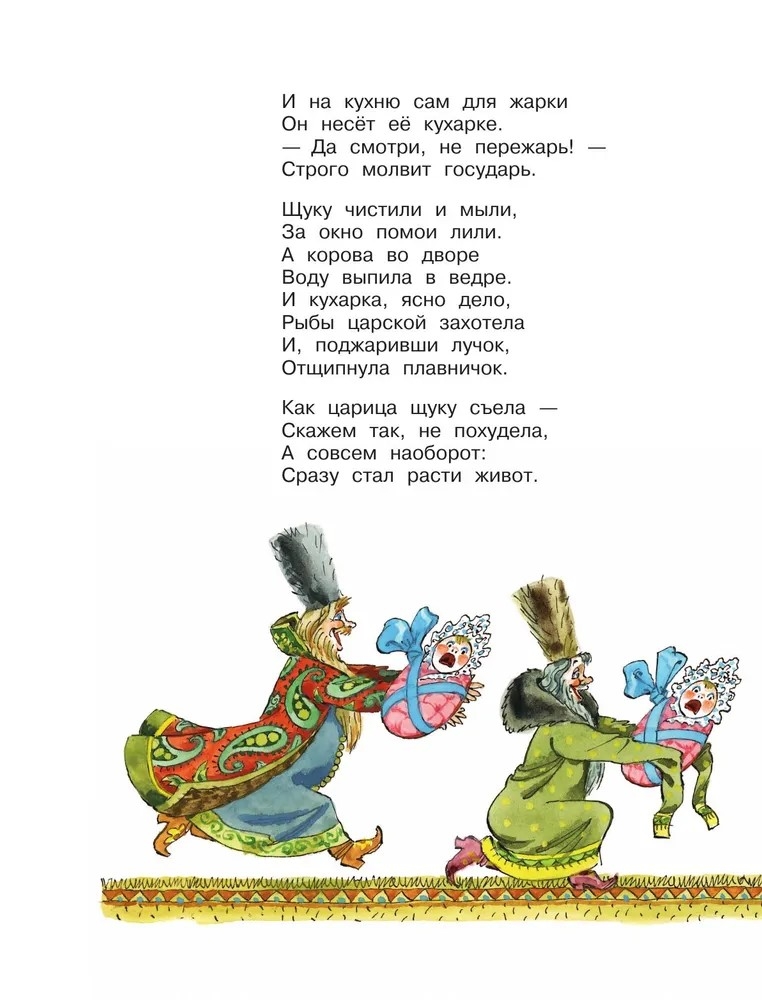 И на кухню сам для жарки
Он несёт её кухарке.
— Да смотри, не пережарь! —
Строго молвит государь.

Щуку чистили и мыли,
За окно помои лили.
А корова во дворе
Воду выпила в ведре.
И кухарка, ясно дело,
Рыбы царской захотела
И, поджаривши лучок,
Отщипнула плавничок.

Как царица щуку съела —
Скажем так, не похудела,
А совсем наоборот:
Сразу стал расти живот.